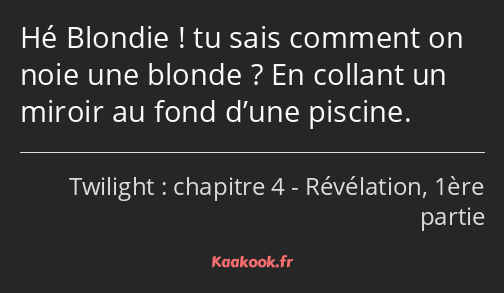 Hé Blondie ! tu sais comment on noie une blonde ? En collant un miroir au fond d’une piscine.

Twilight : chapitre 4 - Révélation, 1ère partie

Kaakook.fr